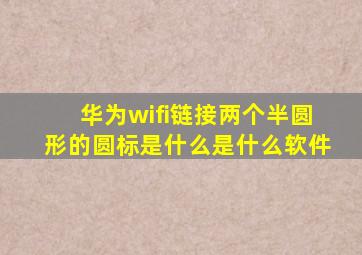 华为wifi链接两个半圆形的圆标是什么是什么软件